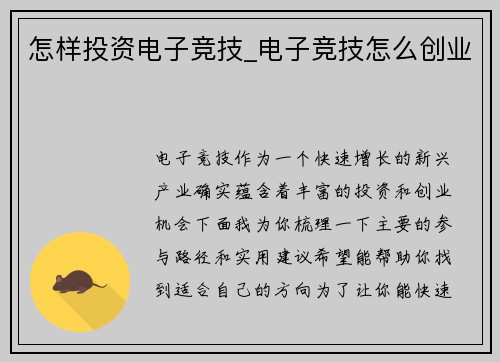 怎样投资电子竞技_电子竞技怎么创业

电子竞技作为一个快速增长的新兴产业确实蕴含着丰富的投资和创业机会下面我为你梳理一下主要的参与路径和实用建议希望能帮助你找到适合自己的方向为了让你能快速